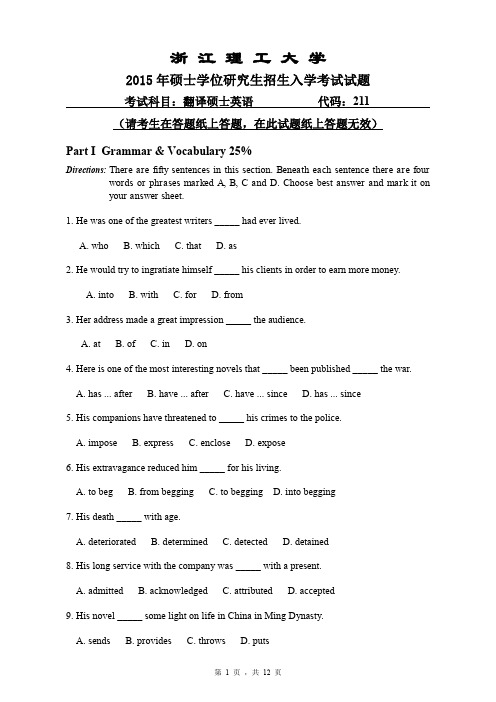 浙 江 理 工 大 学

2015 年硕士学位研究生招生入学考试试题

考试科目：翻译硕士英语　　代码：211

（请考生在答题纸上答题，在此试题纸上答题无效）

Part I Grammar & Vocabulary 25%

Directions: There are fifty sentences in this section. Beneath each sentence there are four words or phrases marked A, B, C and D. Choose best answer and mark it on your answer sheet.

1. He was one of the greatest writers _____ had ever lived.

A. who　B. which　C. that　D. as

2. He would try to ingratiate himself _____ his clients in order to earn more money.

A. into　B. with　C. for　D. from

3. Her address made a great impression _____ the audience.

A. at　B. of　C. in　D. on

4. Here is one of the most interesting novels that _____ been published _____ the war.

A. has ... after　B. have ... after　C. have ... since　D. has ... since

5. His companions have threatened to _____ his crimes to the police.

A. impose　B. express　C. enclose　D. expose

6. His extravagance reduced him _____ for his living.

A. to beg　B. from begging　C. to begging　D. into begging

7. His death _____ with age.

A. deteriorated　B. determined　C. detected　D. detained

8. His long service with the company was _____ with a present.

A. admitted　B. acknowledged　C. attributed　D. accepted

9. His novel _____ some light on life in China in Ming Dynasty.

A. sends　B. provides　C. throws　D. puts

第 1 页，共 12 页